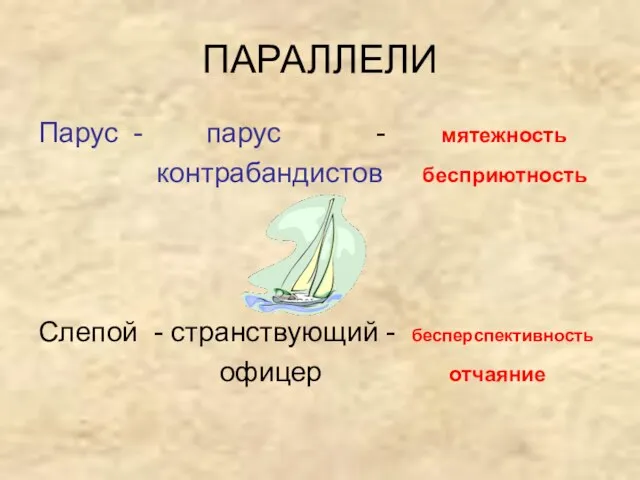 ПАРАЛЛЕЛИ

Парус - парус - мятежность
контрабандистов бесприютность

Слепой - странствующий - бесперспективность
офицер отчаяние